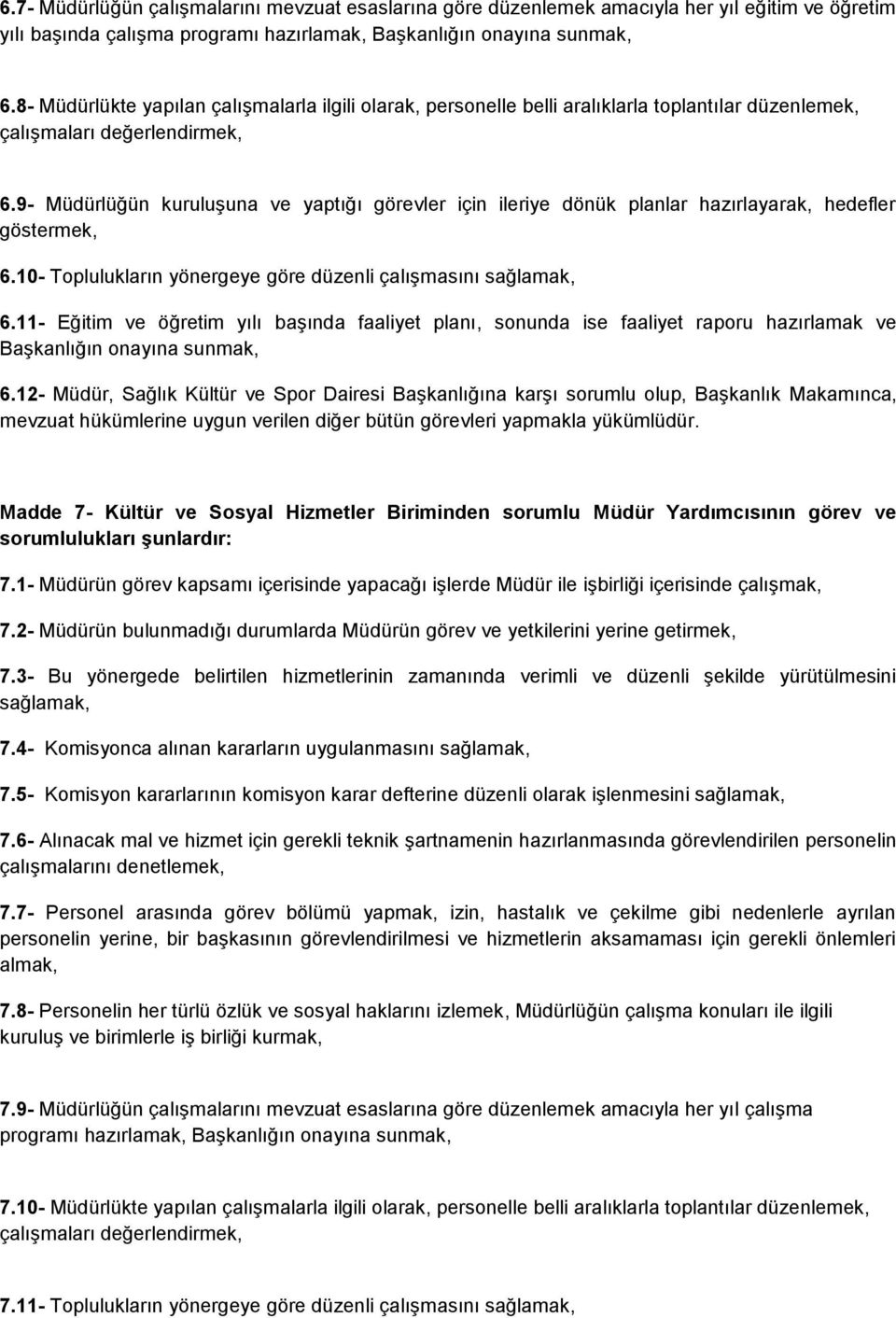 6.7- Müdürlüğün çalışmalarını mevzuat esaslarına göre düzenlemek amacıyla her yıl eğitim ve öğretim yılı başında çalışma programı hazırlamak, Başkanlığın onayına sunmak,

6.8- Müdürlükte yapılan çalışmalarla ilgili olarak, personelle belli aralıklarla toplantılar düzenlemek, çalışmaları değerlendirmek,

6.9- Müdürlüğün kuruluşuna ve yaptığı görevler için ileriye dönük planlar hazırlayarak, hedefler göstermek,

6.10- Toplulukların yönergeye göre düzenli çalışmasını sağlamak,

6.11- Eğitim ve öğretim yılı başında faaliyet planı, sonunda ise faaliyet raporu hazırlamak ve Başkanlığın onayına sunmak,

6.12- Müdür, Sağlık Kültür ve Spor Dairesi Başkanlığına karşı sorumlu olup, Başkanlık Makamınca, mevzuat hükümlerine uygun verilen diğer bütün görevleri yapmakla yükümlüdür.

Madde 7- Kültür ve Sosyal Hizmetler Biriminden sorumlu Müdür Yardımcısının görev ve sorumlulukları şunlardır:

7.1- Müdürün görev kapsamı içerisinde yapacağı işlerde Müdür ile işbirliği içerisinde çalışmak,

7.2- Müdürün bulunmadığı durumlarda Müdürün görev ve yetkilerini yerine getirmek,

7.3- Bu yönergede belirtilen hizmetlerinin zamanında verimli ve düzenli şekilde yürütülmesini sağlamak,

7.4- Komisyonca alınan kararların uygulanmasını sağlamak,

7.5- Komisyon kararlarının komisyon karar defterine düzenli olarak işlenmesini sağlamak,

7.6- Alınacak mal ve hizmet için gerekli teknik şartnamenin hazırlanmasında görevlendirilen personelin çalışmalarını denetlemek,

7.7- Personel arasında görev bölümü yapmak, izin, hastalık ve çekilme gibi nedenlerle ayrılan personelin yerine, bir başkasının görevlendirilmesi ve hizmetlerin aksamaması için gerekli önlemleri almak,

7.8- Personelin her türlü özlük ve sosyal haklarını izlemek, Müdürlüğün çalışma konuları ile ilgili kuruluş ve birimlerle iş birliği kurmak,

7.9- Müdürlüğün çalışmalarını mevzuat esaslarına göre düzenlemek amacıyla her yıl çalışma programı hazırlamak, Başkanlığın onayına sunmak,

7.10- Müdürlükte yapılan çalışmalarla ilgili olarak, personelle belli aralıklarla toplantılar düzenlemek, çalışmaları değerlendirmek,

7.11- Toplulukların yönergeye göre düzenli çalışmasını sağlamak,